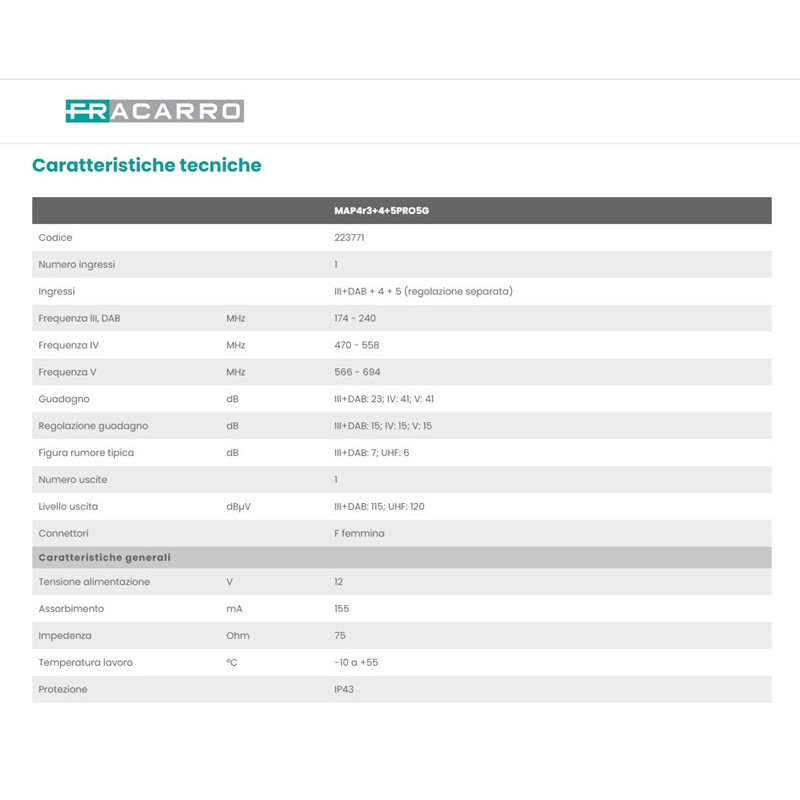 FRACARRO

Caratteristiche tecniche

|  |  | MAP4r3+4+5PRO5G |
|---|---|---|
| Codice |  | 223771 |
| Numero ingressi |  | 1 |
| Ingressi |  | III+DAB + 4 + 5 (regolazione separata) |
| Frequenza III, DAB | MHz | 174 - 240 |
| Frequenza IV | MHz | 470 - 558 |
| Frequenza V | MHz | 566 - 694 |
| Guadagno | dB | III+DAB: 23; IV: 41; V: 41 |
| Regolazione guadagno | dB | III+DAB: 15; IV: 15; V: 15 |
| Figura rumore tipica | dB | III+DAB: 7; UHF: 6 |
| Numero uscite |  | 1 |
| Livello uscita | dBµV | III+DAB: 115; UHF: 120 |
| Connettori |  | F femmina |
| Caratteristiche generali |  |  |
| Tensione alimentazione | V | 12 |
| Assorbimento | mA | 155 |
| Impedenza | Ohm | 75 |
| Temperatura lavoro | °C | -10 a +55 |
| Protezione |  | IP43 |